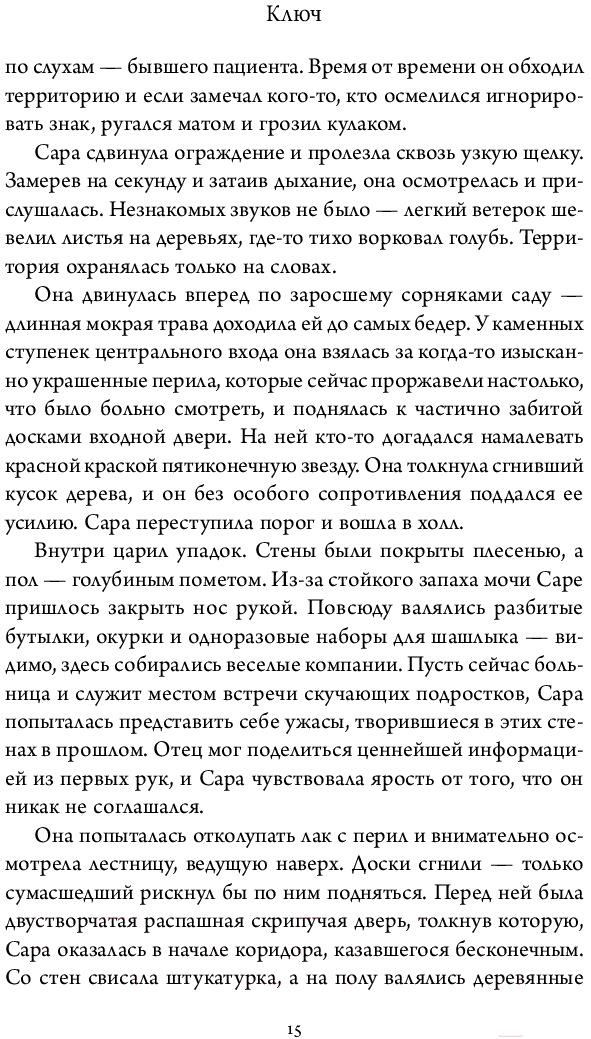 Ключ

по слухам — бывшего пациента. Время от времени он обходил территорию и если замечал кого-то, кто осмелился игнорировать знак, ругался матом и грозил кулаком.

Сара сдвинула ограждение и пролезла сквозь узкую щелку. Замерев на секунду и затаив дыхание, она осмотрелась и прислушалась. Незнакомых звуков не было — легкий ветерок шевелил листья на деревьях, где-то тихо ворковал голубь. Территория охранялась только на словах.

Она двинулась вперед по заросшему сорняками саду — длинная мокрая трава доходила ей до самых бедер. У каменных ступенек центрального входа она взялась за когда-то изысканно украшенные перила, которые сейчас проржавели настолько, что было больно смотреть, и поднялась к частично забитой досками входной двери. На ней кто-то догадался намалевать красной краской пятиконечную звезду. Она толкнула сгнивший кусок дерева, и он без особого сопротивления поддался ее усилию. Сара переступила порог и вошла в холл.

Внутри царил упадок. Стены были покрыты плесенью, а пол — голубиным пометом. Из-за стойкого запаха мочи Саре пришлось закрыть нос рукой. Повсюду валялись разбитые бутылки, окурки и одноразовые наборы для шашлыка — видимо, здесь собирались веселые компании. Пусть сейчас больница и служит местом встречи скучающих подростков, Сара попыталась представить себе ужасы, творившиеся в этих стенах в прошлом. Отец мог поделиться ценнейшей информацией из первых рук, и Сара чувствовала ярость от того, что он никак не соглашался.

Она попыталась отколупать лак с перил и внимательно осмотрела лестницу, ведущую наверх. Доски сгнили — только сумасшедший рискнул бы по ним подняться. Перед ней была двустворчатая распашная скрипучая дверь, толкнув которую, Сара оказалась в начале коридора, казавшегося бесконечным. Со стен свисала штукатурка, а на полу валялись деревянные

15